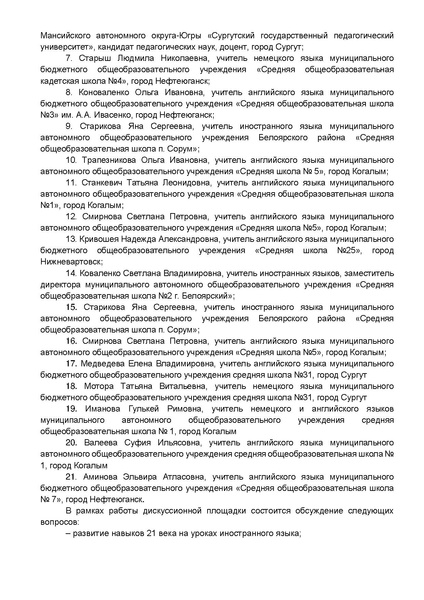 Мансийского автономного округа-Югры «Сургутский государственный педагогический университет», кандидат педагогических наук, доцент, город Сургут;

7. Старыш Людмила Николаевна, учитель немецкого языка муниципального бюджетного общеобразовательного учреждения «Средняя общеобразовательная кадетская школа №4», город Нефтеюганск;

8. Коноваленко Ольга Ивановна, учитель английского языка муниципального бюджетного общеобразовательного учреждения «Средняя общеобразовательная школа №3» им. А.А. Ивасенко, город Нефтеюганск;

9. Старикова Яна Сергеевна, учитель иностранного языка муниципального автономного общеобразовательного учреждения Белоярского района «Средняя общеобразовательная школа п. Сорум»;

10. Трапезникова Ольга Ивановна, учитель английского языка муниципального автономного общеобразовательного учреждения «Средняя школа № 5», город Когалым;

11. Станкевич Татьяна Леонидовна, учитель английского языка муниципального автономного общеобразовательного учреждения «Средняя общеобразовательная школа №1», город Когалым;

12. Смирнова Светлана Петровна, учитель английского языка муниципального автономного общеобразовательного учреждения «Средняя школа №5», город Когалым;

13. Кривошея Надежда Александровна, учитель английского языка муниципального бюджетного общеобразовательного учреждения «Средняя школа №25», город Нижневартовск;

14. Коваленко Светлана Владимировна, учитель иностранных языков, заместитель директора муниципального автономного общеобразовательного учреждения «Средняя общеобразовательная школа №2 г. Белоярский»;

15. Старикова Яна Сергеевна, учитель иностранного языка муниципального автономного общеобразовательного учреждения Белоярского района «Средняя общеобразовательная школа п. Сорум»;

16. Смирнова Светлана Петровна, учитель английского языка муниципального автономного общеобразовательного учреждения «Средняя школа №5», город Когалым;

17. Медведева Елена Владимировна, учитель английского языка муниципального бюджетного общеобразовательного учреждения средняя школа №31, город Сургут

18. Мотора Татьяна Витальевна, учитель немецкого языка муниципального бюджетного общеобразовательного учреждения средняя школа №31, город Сургут

19. Иманова Гулькей Римовна, учитель немецкого и английского языков муниципального автономного общеобразовательного учреждения средняя общеобразовательная школа № 1, город Когалым

20. Валеева Суфия Ильясовна, учитель английского языка муниципального автономного общеобразовательного учреждения средняя общеобразовательная школа № 1, город Когалым

21. Аминова Эльвира Атласовна, учитель английского языка муниципального бюджетного общеобразовательного учреждения «Средняя общеобразовательная школа № 7», город Нефтеюганск.

В рамках работы дискуссионной площадки состоится обсуждение следующих вопросов:

– развитие навыков 21 века на уроках иностранного языка;